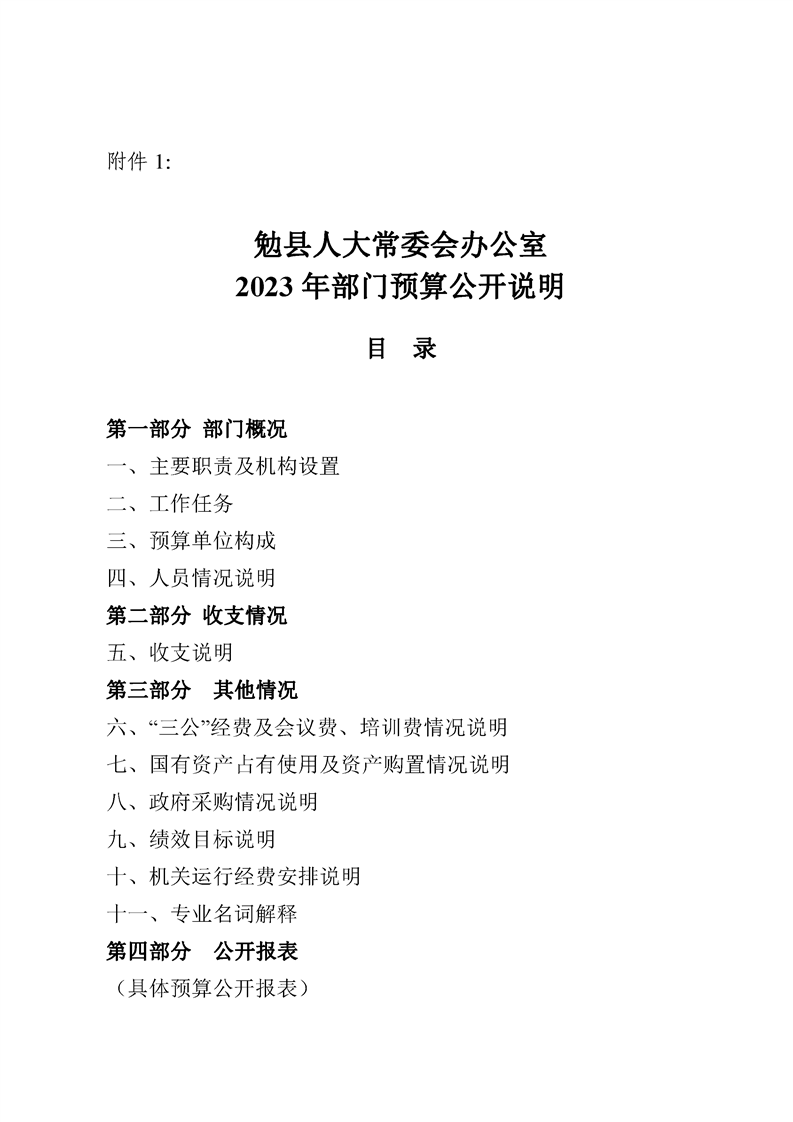 附件1:

勉县人大常委会办公室
2023年部门预算公开说明

目 录

第一部分 部门概况
一、主要职责及机构设置
二、工作任务
三、预算单位构成
四、人员情况说明
第二部分 收支情况
五、收支说明
第三部分 其他情况
六、“三公”经费及会议费、培训费情况说明
七、国有资产占有使用及资产购置情况说明
八、政府采购情况说明
九、绩效目标说明
十、机关运行经费安排说明
十一、专业名词解释
第四部分 公开报表
（具体预算公开报表）